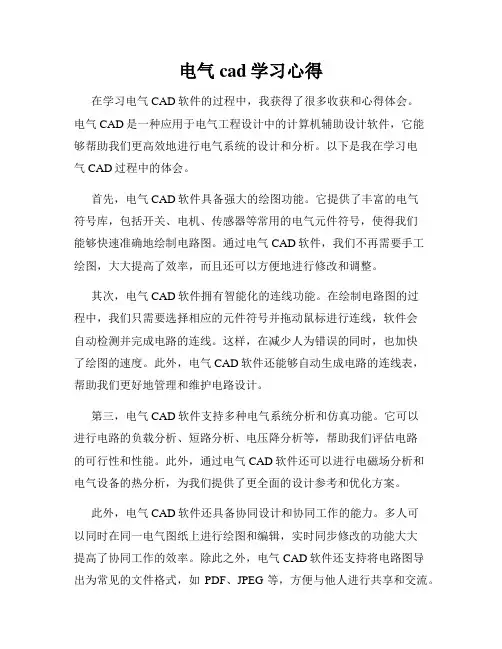 电气 cad 学习心得

在学习电气 CAD 软件的过程中，我获得了很多收获和心得体会。电气 CAD 是一种应用于电气工程设计中的计算机辅助设计软件，它能够帮助我们更高效地进行电气系统的设计和分析。以下是我在学习电气 CAD 过程中的体会。

首先，电气 CAD 软件具备强大的绘图功能。它提供了丰富的电气符号库，包括开关、电机、传感器等常用的电气元件符号，使得我们能够快速准确地绘制电路图。通过电气 CAD 软件，我们不再需要手工绘图，大大提高了效率，而且还可以方便地进行修改和调整。

其次，电气 CAD 软件拥有智能化的连线功能。在绘制电路图的过程中，我们只需要选择相应的元件符号并拖动鼠标进行连线，软件会自动检测并完成电路的连线。这样，在减少人为错误的同时，也加快了绘图的速度。此外，电气 CAD 软件还能够自动生成电路的连线表，帮助我们更好地管理和维护电路设计。

第三，电气 CAD 软件支持多种电气系统分析和仿真功能。它可以进行电路的负载分析、短路分析、电压降分析等，帮助我们评估电路的可行性和性能。此外，通过电气 CAD 软件还可以进行电磁场分析和电气设备的热分析，为我们提供了更全面的设计参考和优化方案。

此外，电气 CAD 软件还具备协同设计和协同工作的能力。多人可以同时在同一电气图纸上进行绘图和编辑，实时同步修改的功能大大提高了协同工作的效率。除此之外，电气 CAD 软件还支持将电路图导出为常见的文件格式，如 PDF、JPEG 等，方便与他人进行共享和交流。